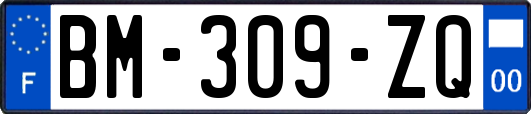 F

BM-309-ZQ

00